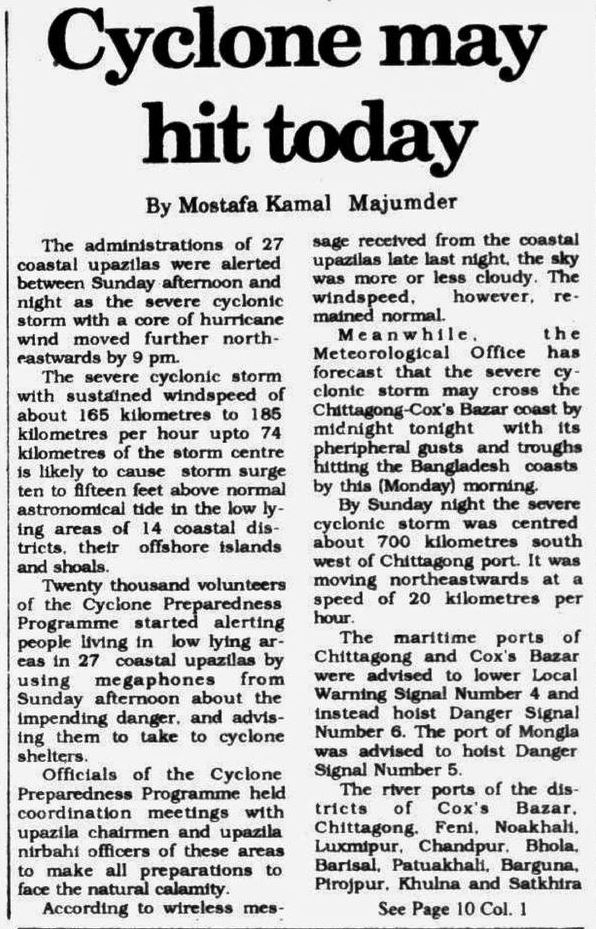 Cyclone may hit today

By Mostafa Kamal Majumder

The administrations of 27 coastal upazilas were alerted between Sunday afternoon and night as the severe cyclonic storm with a core of hurricane wind moved further northeastwards by 9 pm.

The severe cyclonic storm with sustained windspeed of about 165 kilometres to 185 kilometres per hour upto 74 kilometres of the storm centre is likely to cause storm surge ten to fifteen feet above normal astronomical tide in the low lying areas of 14 coastal districts, their offshore islands and shoals.

Twenty thousand volunteers of the Cyclone Preparedness Programme started alerting people living in low lying areas in 27 coastal upazilas by using megaphones from Sunday afternoon about the impending danger, and advising them to take to cyclone shelters.

Officials of the Cyclone Preparedness Programme held coordination meetings with upazila chairmen and upazila nirbahi officers of these areas to make all preparations to face the natural calamity.

According to wireless message received from the coastal upazilas late last night, the sky was more or less cloudy. The windspeed, however, remained normal.

Meanwhile, the Meteorological Office has forecast that the severe cyclonic storm may cross the Chittagong-Cox's Bazar coast by midnight tonight with its pheripheral gusts and troughs hitting the Bangladesh coasts by this (Monday) morning.

By Sunday night the severe cyclonic storm was centred about 700 kilometres south west of Chittagong port. It was moving northeastwards at a speed of 20 kilometres per hour.

The maritime ports of Chittagong and Cox's Bazar were advised to lower Local Warning Signal Number 4 and instead hoist Danger Signal Number 6. The port of Mongla was advised to hoist Danger Signal Number 5.

The river ports of the districts of Cox's Bazar, Chittagong, Feni, Noakhali, Luxmipur, Chandpur, Bhola, Barisal, Patuakhali, Barguna, Pirojpur, Khulna and Satkhira

See Page 10 Col. 1